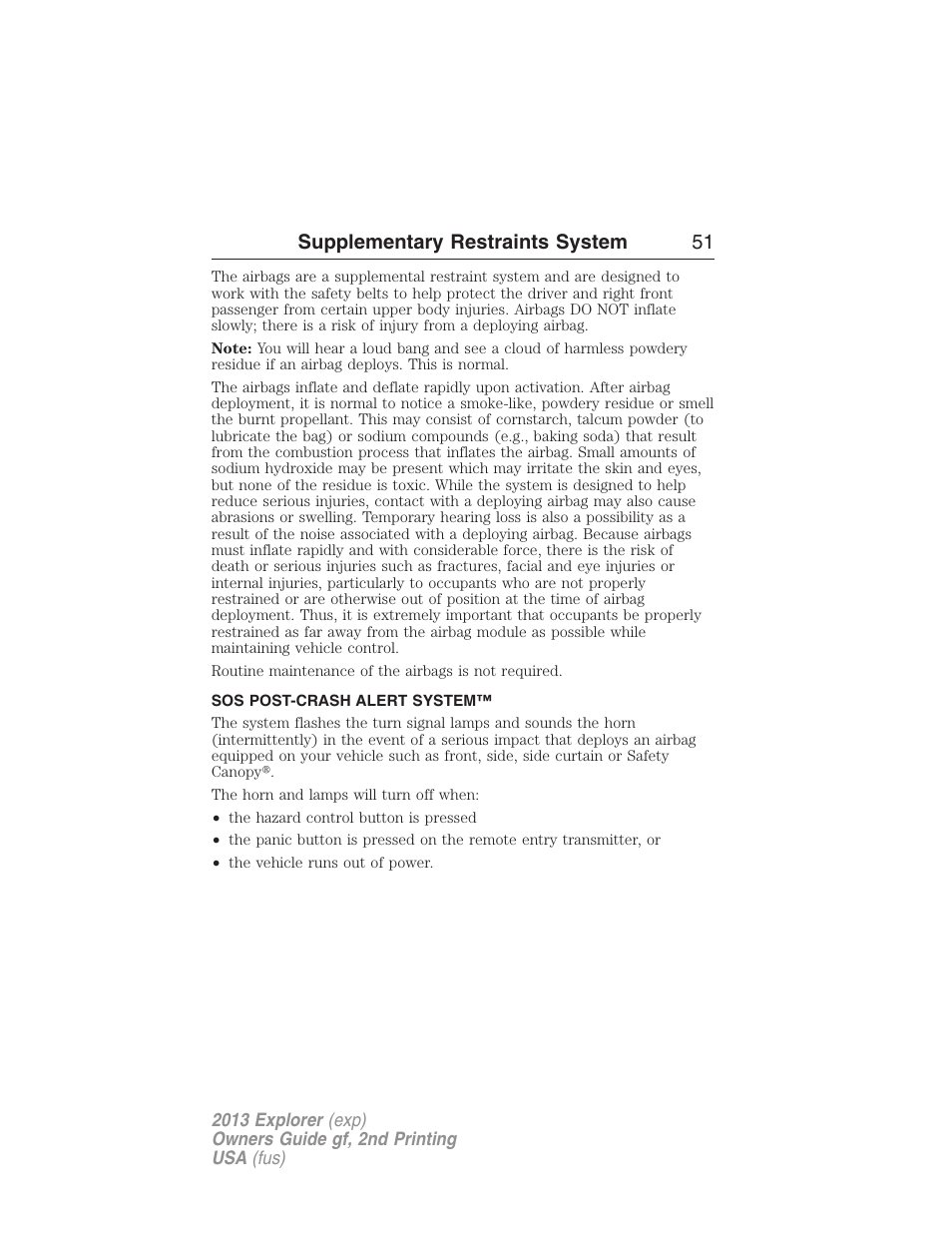 Supplementary Restraints System 51

The airbags are a supplemental restraint system and are designed to work with the safety belts to help protect the driver and right front passenger from certain upper body injuries. Airbags DO NOT inflate slowly; there is a risk of injury from a deploying airbag.

Note: You will hear a loud bang and see a cloud of harmless powdery residue if an airbag deploys. This is normal.

The airbags inflate and deflate rapidly upon activation. After airbag deployment, it is normal to notice a smoke-like, powdery residue or smell the burnt propellant. This may consist of cornstarch, talcum powder (to lubricate the bag) or sodium compounds (e.g., baking soda) that result from the combustion process that inflates the airbag. Small amounts of sodium hydroxide may be present which may irritate the skin and eyes, but none of the residue is toxic. While the system is designed to help reduce serious injuries, contact with a deploying airbag may also cause abrasions or swelling. Temporary hearing loss is also a possibility as a result of the noise associated with a deploying airbag. Because airbags must inflate rapidly and with considerable force, there is the risk of death or serious injuries such as fractures, facial and eye injuries or internal injuries, particularly to occupants who are not properly restrained or are otherwise out of position at the time of airbag deployment. Thus, it is extremely important that occupants be properly restrained as far away from the airbag module as possible while maintaining vehicle control.

Routine maintenance of the airbags is not required.

SOS POST-CRASH ALERT SYSTEM™

The system flashes the turn signal lamps and sounds the horn (intermittently) in the event of a serious impact that deploys an airbag equipped on your vehicle such as front, side, side curtain or Safety Canopy®.

The horn and lamps will turn off when:

• the hazard control button is pressed
• the panic button is pressed on the remote entry transmitter, or
• the vehicle runs out of power.

2013 Explorer (exp)
Owners Guide gf, 2nd Printing
USA (fus)